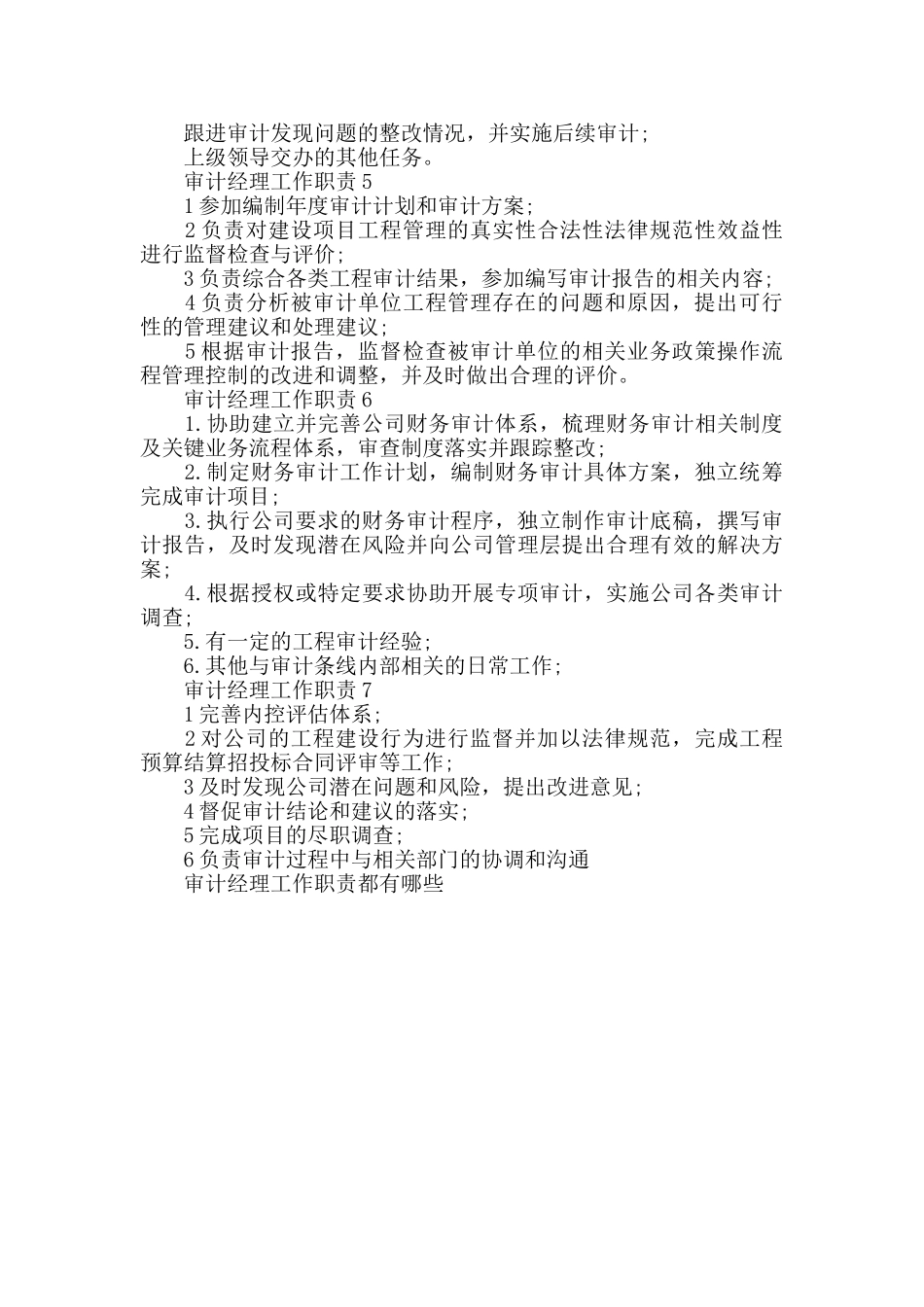 跟进审计发现问题的整改情况，并实施后续审计;

上级领导交办的其他任务。

审计经理工作职责5

1参加编制年度审计计划和审计方案;

2负责对建设项目工程管理的真实性合法性法律规范性效益性进行监督检查与评价;

3负责综合各类工程审计结果，参加编写审计报告的相关内容;

4负责分析被审计单位工程管理存在的问题和原因，提出可行性的管理建议和处理建议;

5根据审计报告，监督检查被审计单位的相关业务政策操作流程管理控制的改进和调整，并及时做出合理的评价。

审计经理工作职责6

1.协助建立并完善公司财务审计体系，梳理财务审计相关制度及关键业务流程体系，审查制度落实并跟踪整改;

2.制定财务审计工作计划，编制财务审计具体方案，独立统筹完成审计项目;

3.执行公司要求的财务审计程序，独立制作审计底稿，撰写审计报告，及时发现潜在风险并向公司管理层提出合理有效的解决方案;

4.根据授权或特定要求协助开展专项审计，实施公司各类审计调查;

5.有一定的工程审计经验;

6.其他与审计条线内部相关的日常工作;

审计经理工作职责7

1完善内控评估体系;

2对公司的工程建设行为进行监督并加以法律规范，完成工程预算结算招投标合同评审等工作;

3及时发现公司潜在问题和风险，提出改进意见;

4督促审计结论和建议的落实;

5完成项目的尽职调查;

6负责审计过程中与相关部门的协调和沟通

审计经理工作职责都有哪些